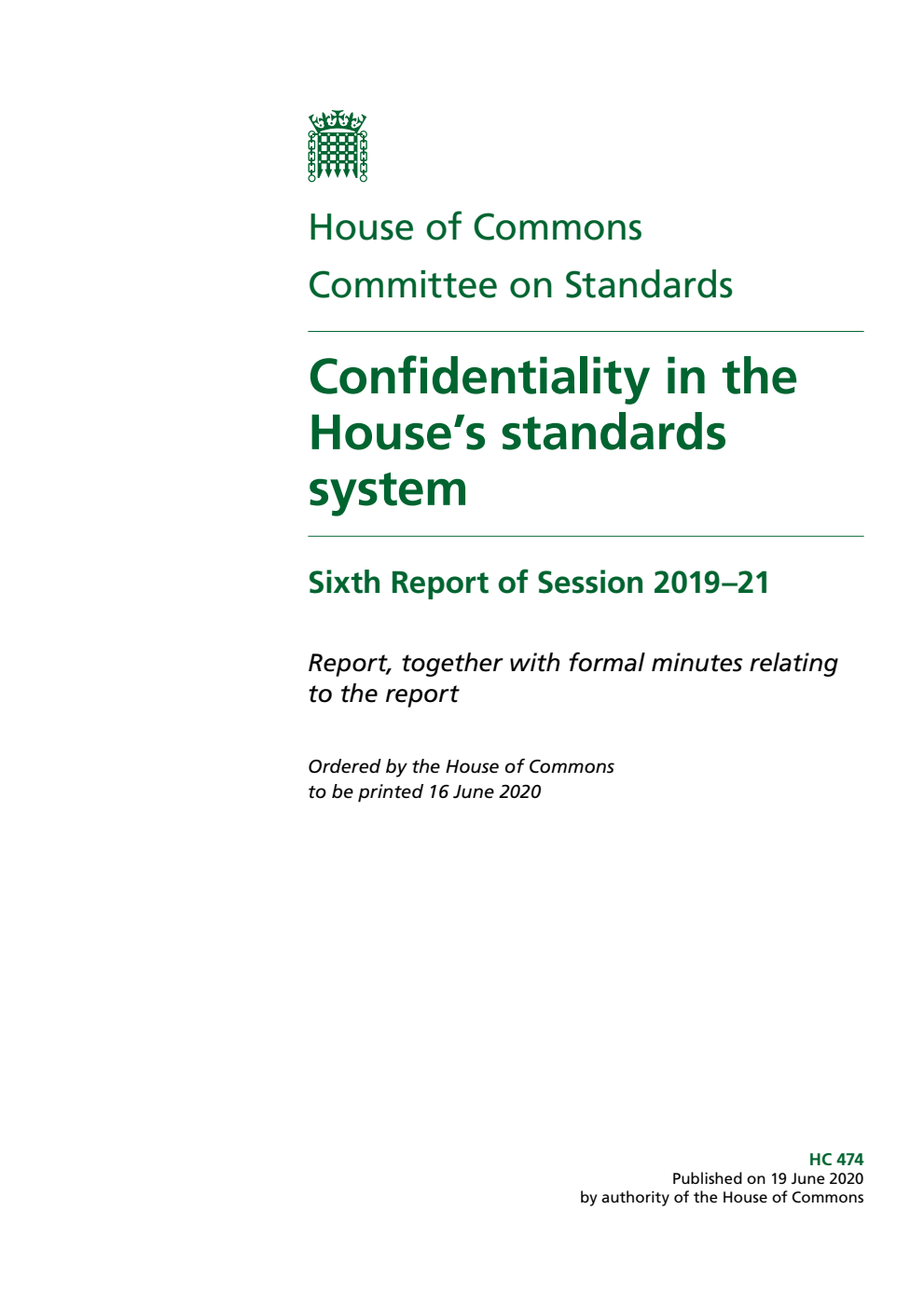 House of Commons
Committee on Standards

Confidentiality in the House's standards system

Sixth Report of Session 2019–21

Report, together with formal minutes relating to the report

Ordered by the House of Commons
to be printed 16 June 2020

HC 474
Published on 19 June 2020
by authority of the House of Commons